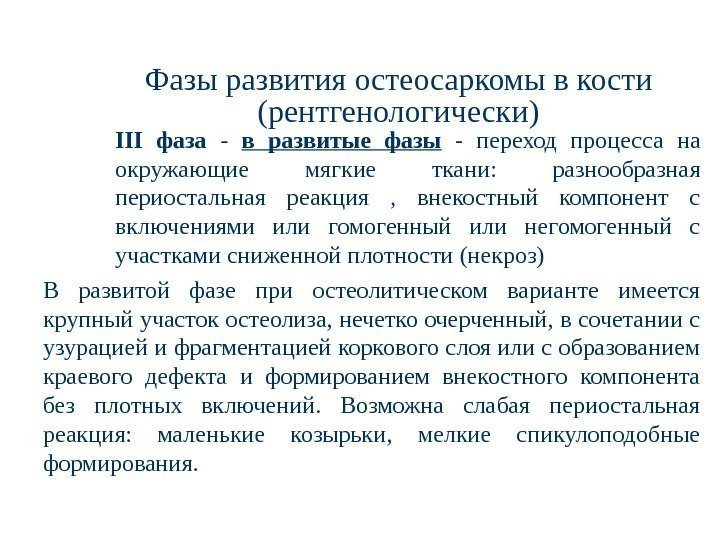 Фазы развития остеосаркомы в кости (рентгенологически)

III фаза - в развитые фазы - переход процесса на окружающие мягкие ткани: разнообразная периостальная реакция , внекостный компонент с включениями или гомогенный или негомогенный с участками сниженной плотности (некроз)

В развитой фазе при остеолитическом варианте имеется крупный участок остеолиза, нечетко очерченный, в сочетании с узурацией и фрагментацией коркового слоя или с образованием краевого дефекта и формированием внекостного компонента без плотных включений. Возможна слабая периостальная реакция: маленькие козырьки, мелкие спикулоподобные формирования.